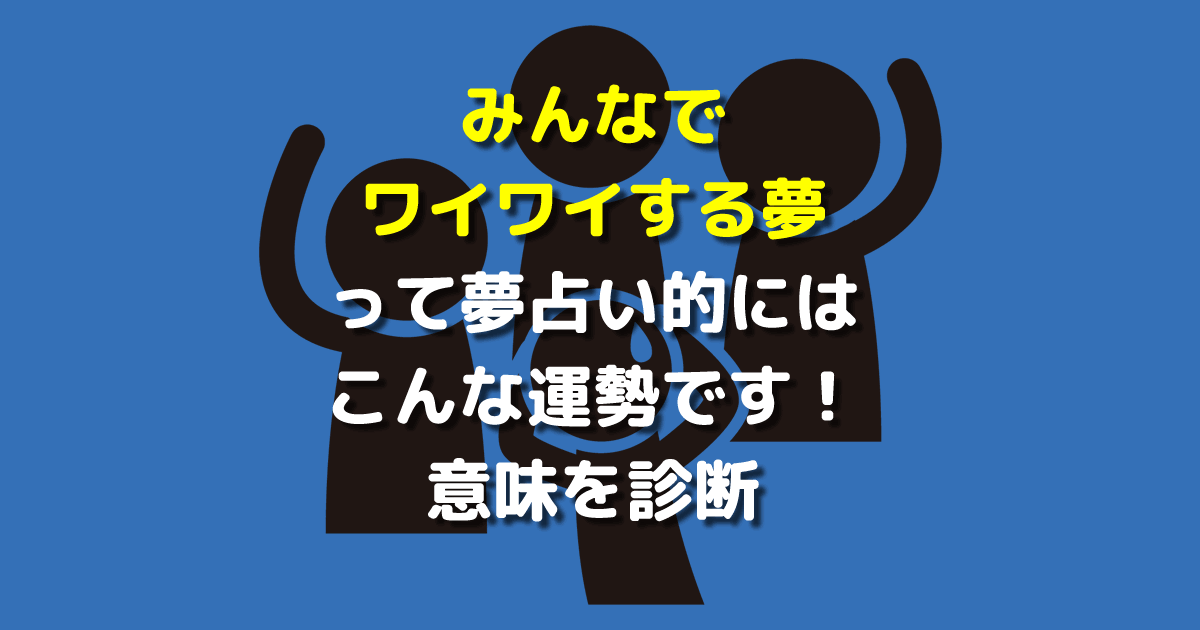 みんなで
ワイワイする夢
って夢占い的には
こんな運勢です！
意味を診断